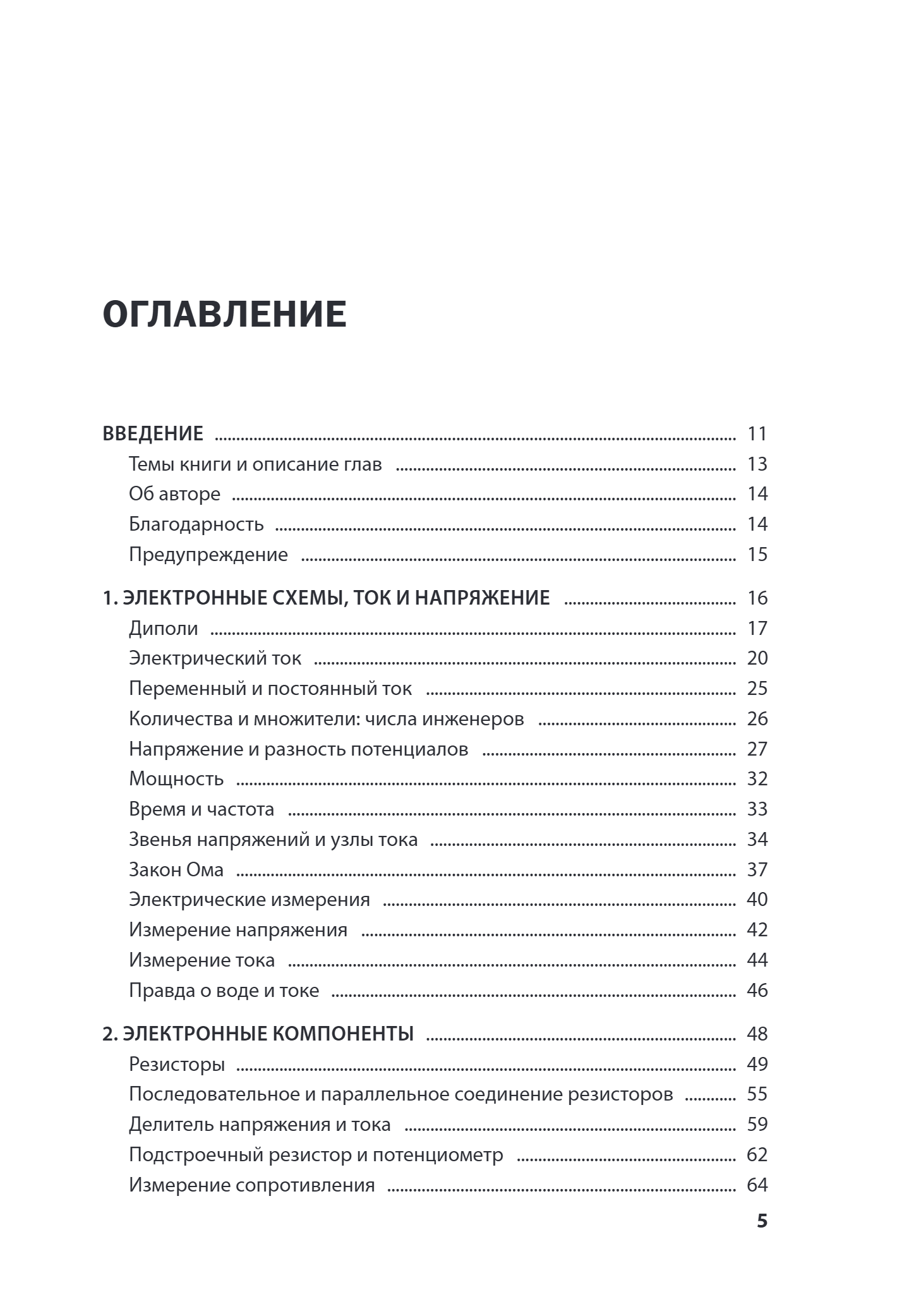 ОГЛАВЛЕНИЕ

ВВЕДЕНИЕ ........ 11
Темы книги и описание глав ........ 13
Об авторе ........ 14
Благодарность ........ 14
Предупреждение ........ 15

1. ЭЛЕКТРОННЫЕ СХЕМЫ, ТОК И НАПРЯЖЕНИЕ ........ 16
Диполи ........ 17
Электрический ток ........ 20
Переменный и постоянный ток ........ 25
Количества и множители: числа инженеров ........ 26
Напряжение и разность потенциалов ........ 27
Мощность ........ 32
Время и частота ........ 33
Звенья напряжений и узлы тока ........ 34
Закон Ома ........ 37
Электрические измерения ........ 40
Измерение напряжения ........ 42
Измерение тока ........ 44
Правда о воде и токе ........ 46

2. ЭЛЕКТРОННЫЕ КОМПОНЕНТЫ ........ 48
Резисторы ........ 49
Последовательное и параллельное соединение резисторов ........ 55
Делитель напряжения и тока ........ 59
Подстроечный резистор и потенциометр ........ 62
Измерение сопротивления ........ 64

5